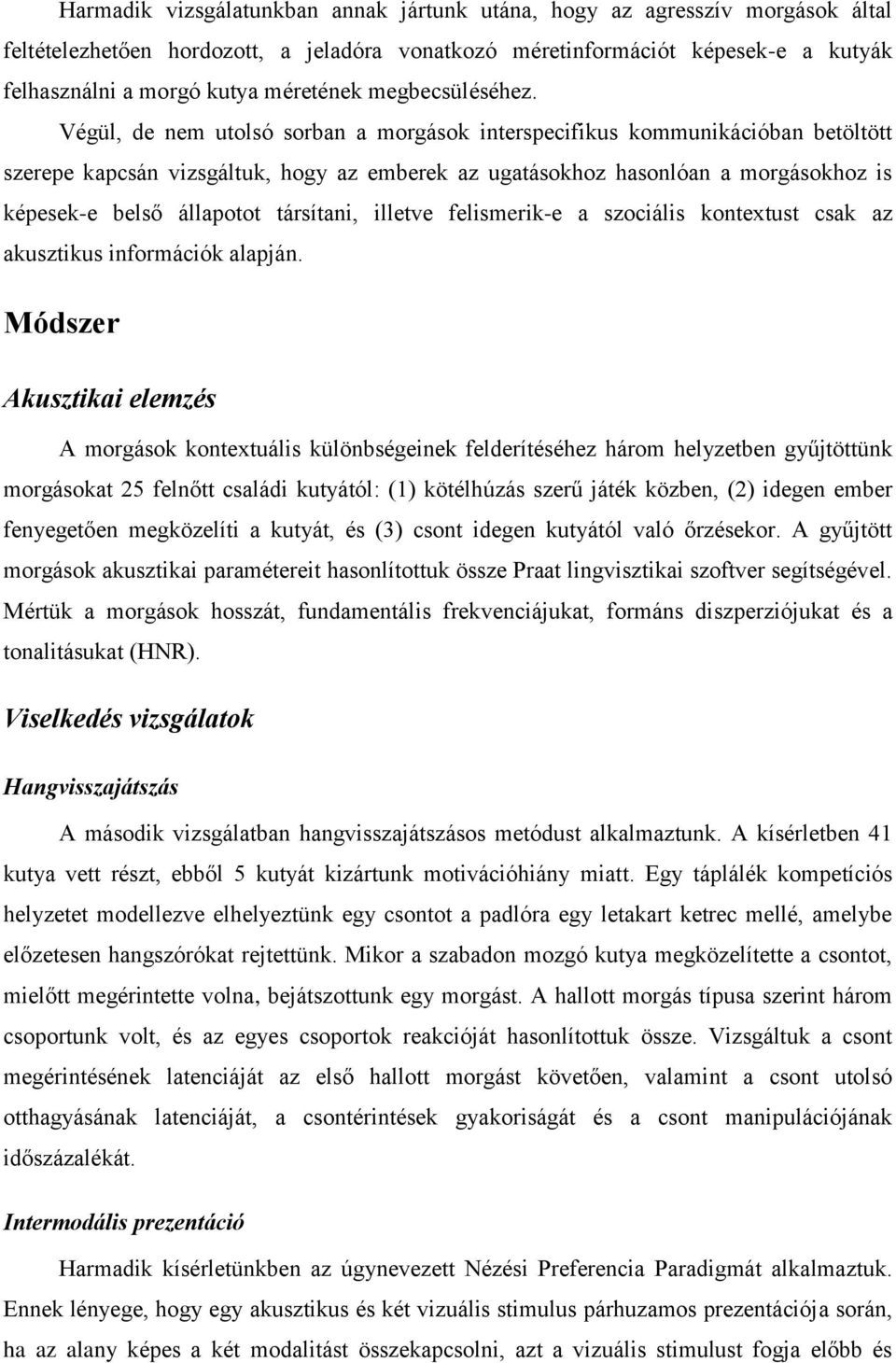 Harmadik vizsgálatunkban annak jártunk utána, hogy az agresszív morgások által feltételezhetően hordozott, a jeladóra vonatkozó méretinformációt képesek-e a kutyák felhasználni a morgó kutya méretének megbecsüléséhez. Végül, de nem utolsó sorban a morgások interspecifikus kommunikációban betöltött szerepe kapcsán vizsgáltuk, hogy az emberek az ugatásokhoz hasonlóan a morgásokhoz is képesek-e belső állapotot társítani, illetve felismerik-e a szociális kontextust csak az akusztikus információk alapján.

Módszer

Akusztikai elemzés

A morgások kontextuális különbségeinek felderítéséhez három helyzetben gyűjtöttünk morgásokat 25 felnőtt családi kutyától: (1) kötélhúzás szerű játék közben, (2) idegen ember fenyegetően megközelíti a kutyát, és (3) csont idegen kutyától való őrzésekor. A gyűjtött morgások akusztikai paramétereit hasonlítottuk össze Praat lingvisztikai szoftver segítségével. Mértük a morgások hosszát, fundamentális frekvenciájukat, formáns diszperziójukat és a tonalitásukat (HNR).

Viselkedés vizsgálatok

Hangvisszajátszás

A második vizsgálatban hangvisszajátszásos metódust alkalmaztunk. A kísérletben 41 kutya vett részt, ebből 5 kutyát kizártunk motivációhiány miatt. Egy táplálék kompetíciós helyzetet modellezve elhelyeztünk egy csontot a padlóra egy letakart ketrec mellé, amelybe előzetesen hangszórókat rejtettünk. Mikor a szabadon mozgó kutya megközelítette a csontot, mielőtt megérintette volna, bejátszottunk egy morgást. A hallott morgás típusa szerint három csoportunk volt, és az egyes csoportok reakcióját hasonlítottuk össze. Vizsgáltuk a csont megérintésének latenciáját az első hallott morgást követően, valamint a csont utolsó otthagyásának latenciáját, a csontérintések gyakoriságát és a csont manipulációjának időszázalékát.

Intermodális prezentáció

Harmadik kísérletünkben az úgynevezett Nézési Preferencia Paradigmát alkalmaztuk. Ennek lényege, hogy egy akusztikus és két vizuális stimulus párhuzamos prezentációja során, ha az alany képes a két modalitást összekapcsolni, azt a vizuális stimulust fogja előbb és